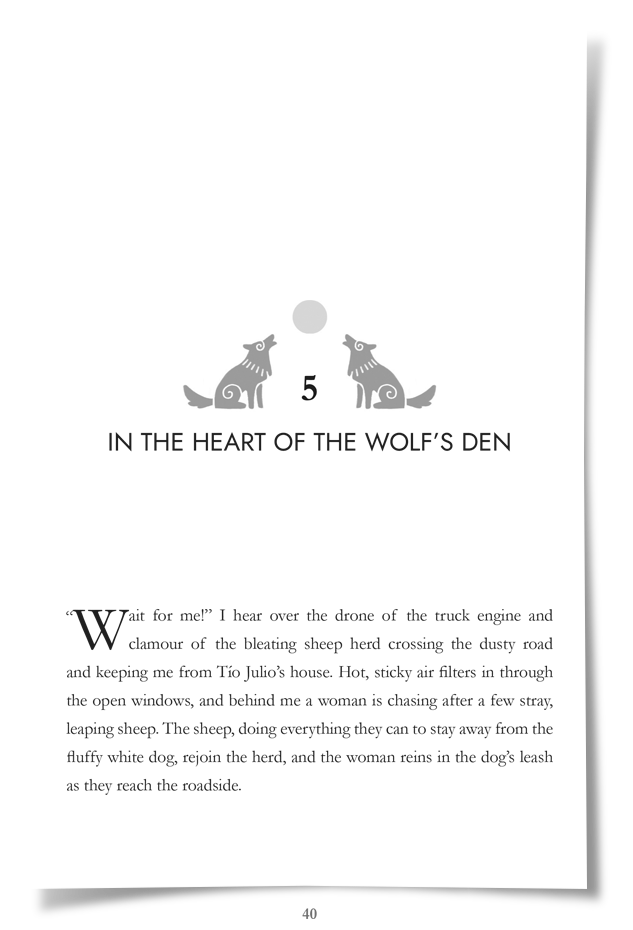 5

IN THE HEART OF THE WOLF'S DEN

"Wait for me!" I hear over the drone of the truck engine and clamour of the bleating sheep herd crossing the dusty road and keeping me from Tío Julio's house. Hot, sticky air filters in through the open windows, and behind me a woman is chasing after a few stray, leaping sheep. The sheep, doing everything they can to stay away from the fluffy white dog, rejoin the herd, and the woman reins in the dog's leash as they reach the roadside.

40